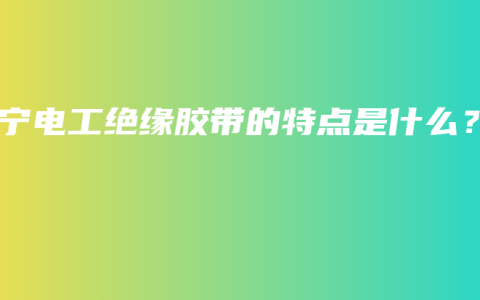 宁电工绝缘胶带的特点是什么？